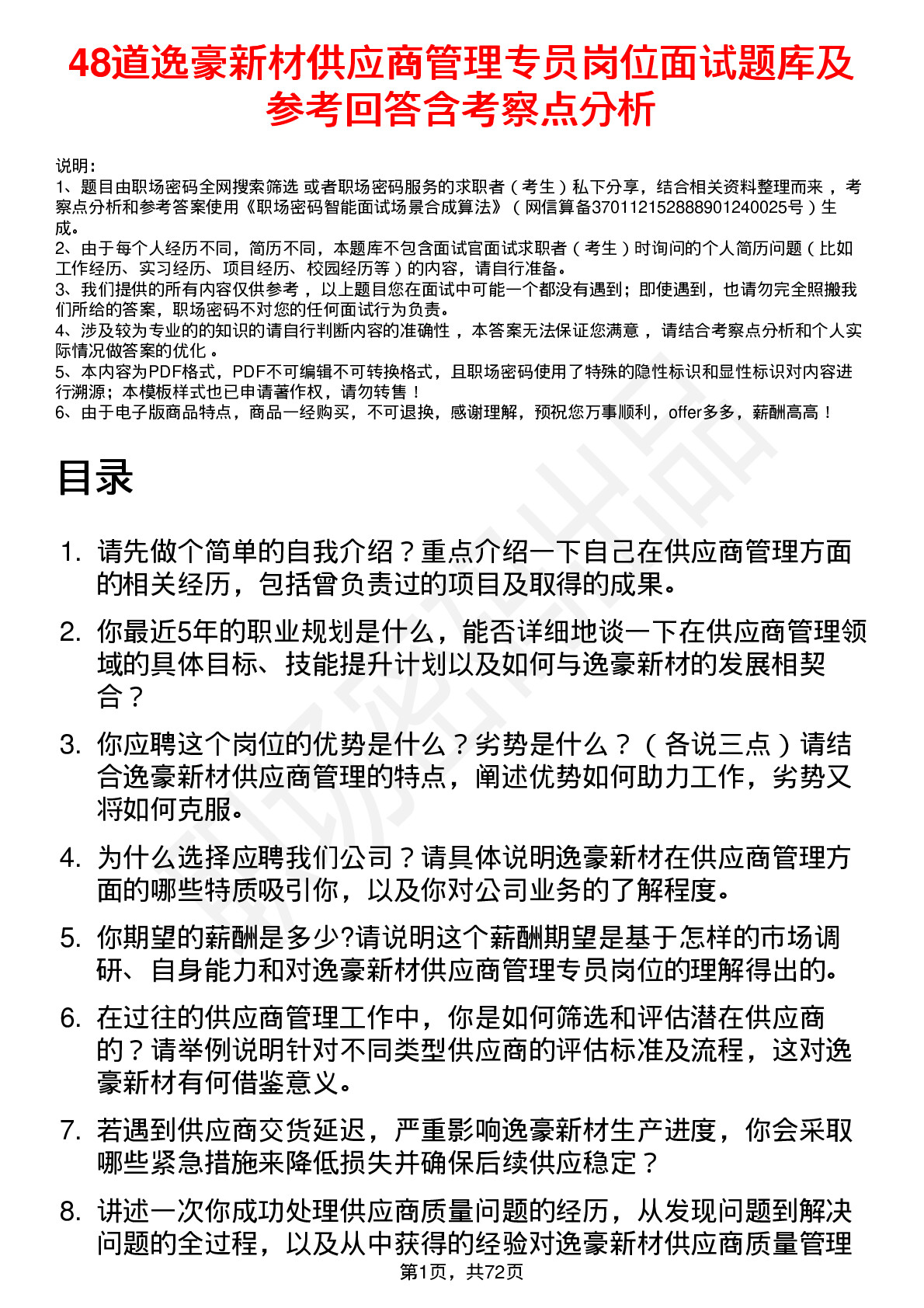 48道逸豪新材供应商管理专员岗位面试题库及参考回答含考察点分析

说明：
1、题目由职场密码全网搜索筛选 或者职场密码服务的求职者（考生）私下分享，结合相关资料整理而来 ，考察点分析和参考答案使用《职场密码智能面试场景合成算法》（网信算备370112152888901240025号）生成。
2、由于每个人经历不同，简历不同，本题库不包含面试官面试求职者（考生）时询问的个人简历问题（比如工作经历、实习经历、项目经历、校园经历等）的内容，请自行准备。
3、我们提供的所有内容仅供参考 ，以上题目您在面试中可能一个都没有遇到；即使遇到，也请勿完全照搬我们所给的答案，职场密码不对您的任何面试行为负责。
4、涉及较为专业的的知识的请自行判断内容的准确性 ，本答案无法保证您满意 ，请结合考察点分析和个人实际情况做答案的优化 。
5、本内容为PDF格式，PDF不可编辑不可转换格式，且职场密码使用了特殊的隐性标识和显性标识对内容进行溯源；本模板样式也已申请著作权，请勿转售！
6、由于电子版商品特点，商品一经购买，不可退换，感谢理解，预祝您万事顺利，offer多多，薪酬高高！

目录

1. 请先做个简单的自我介绍？重点介绍一下自己在供应商管理方面的相关经历，包括曾负责过的项目及取得的成果。
2. 你最近5年的职业规划是什么，能否详细地谈一下在供应商管理领域的具体目标、技能提升计划以及如何与逸豪新材的发展相契合？
3. 你应聘这个岗位的优势是什么？劣势是什么？（各说三点）请结合逸豪新材供应商管理的特点，阐述优势如何助力工作，劣势又将如何克服。
4. 为什么选择应聘我们公司？请具体说明逸豪新材在供应商管理方面的哪些特质吸引你，以及你对公司业务的了解程度。
5. 你期望的薪酬是多少?请说明这个薪酬期望是基于怎样的市场调研、自身能力和对逸豪新材供应商管理专员岗位的理解得出的。
6. 在过往的供应商管理工作中，你是如何筛选和评估潜在供应商的？请举例说明针对不同类型供应商的评估标准及流程，这对逸豪新材有何借鉴意义。
7. 若遇到供应商交货延迟，严重影响逸豪新材生产进度，你会采取哪些紧急措施来降低损失并确保后续供应稳定？
8. 讲述一次你成功处理供应商质量问题的经历，从发现问题到解决问题的全过程，以及从中获得的经验对逸豪新材供应商质量管理

第1页，共72页